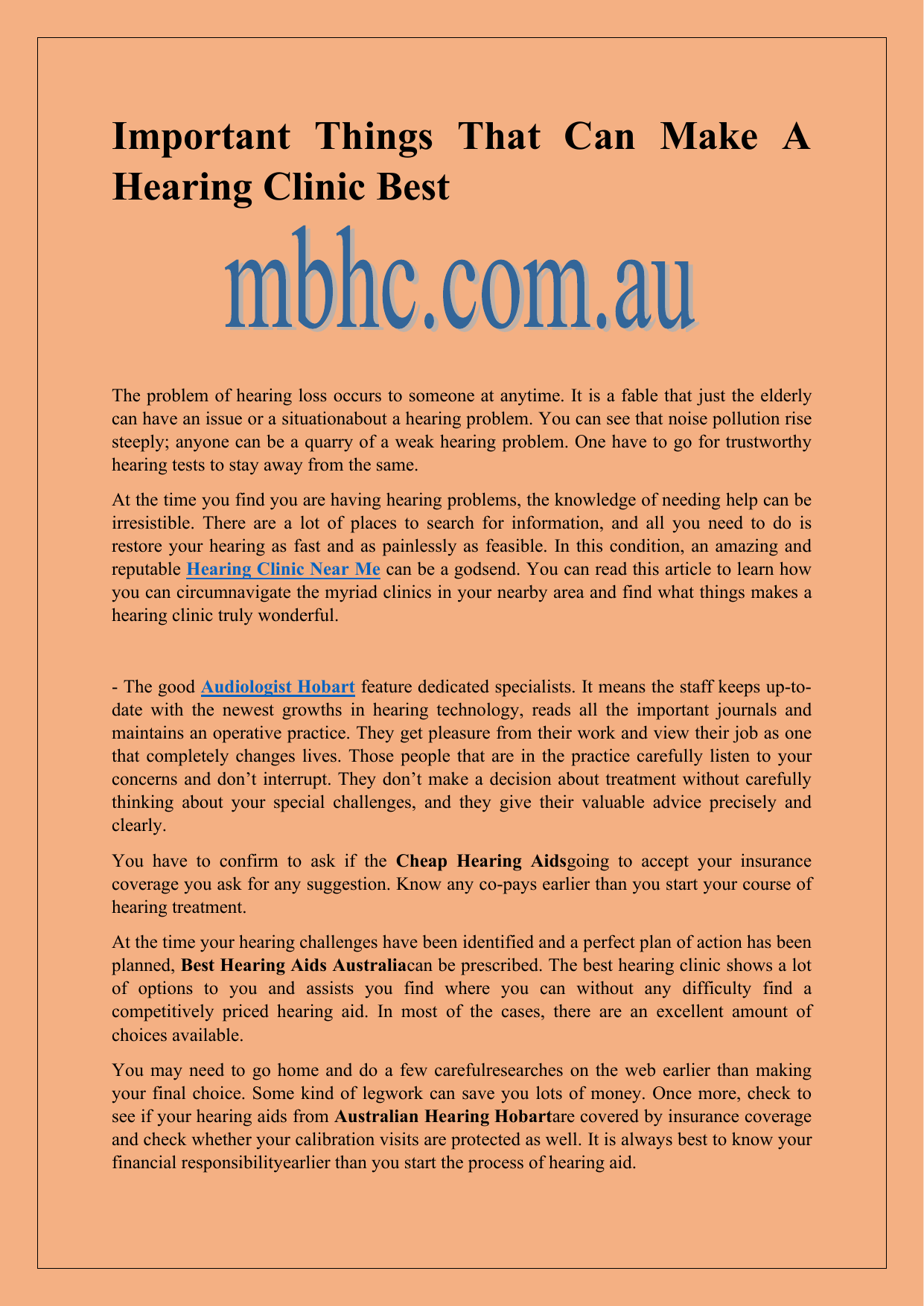 Important Things That Can Make A Hearing Clinic Best

mbhc.com.au

The problem of hearing loss occurs to someone at anytime. It is a fable that just the elderly can have an issue or a situationabout a hearing problem. You can see that noise pollution rise steeply; anyone can be a quarry of a weak hearing problem. One have to go for trustworthy hearing tests to stay away from the same.

At the time you find you are having hearing problems, the knowledge of needing help can be irresistible. There are a lot of places to search for information, and all you need to do is restore your hearing as fast and as painlessly as feasible. In this condition, an amazing and reputable Hearing Clinic Near Me can be a godsend. You can read this article to learn how you can circumnavigate the myriad clinics in your nearby area and find what things makes a hearing clinic truly wonderful.

- The good Audiologist Hobart feature dedicated specialists. It means the staff keeps up-to-date with the newest growths in hearing technology, reads all the important journals and maintains an operative practice. They get pleasure from their work and view their job as one that completely changes lives. Those people that are in the practice carefully listen to your concerns and don't interrupt. They don't make a decision about treatment without carefully thinking about your special challenges, and they give their valuable advice precisely and clearly.

You have to confirm to ask if the Cheap Hearing Aidsgoing to accept your insurance coverage you ask for any suggestion. Know any co-pays earlier than you start your course of hearing treatment.

At the time your hearing challenges have been identified and a perfect plan of action has been planned, Best Hearing Aids Australiacan be prescribed. The best hearing clinic shows a lot of options to you and assists you find where you can without any difficulty find a competitively priced hearing aid. In most of the cases, there are an excellent amount of choices available.

You may need to go home and do a few carefulresearches on the web earlier than making your final choice. Some kind of legwork can save you lots of money. Once more, check to see if your hearing aids from Australian Hearing Hobartare covered by insurance coverage and check whether your calibration visits are protected as well. It is always best to know your financial responsibilityearlier than you start the process of hearing aid.